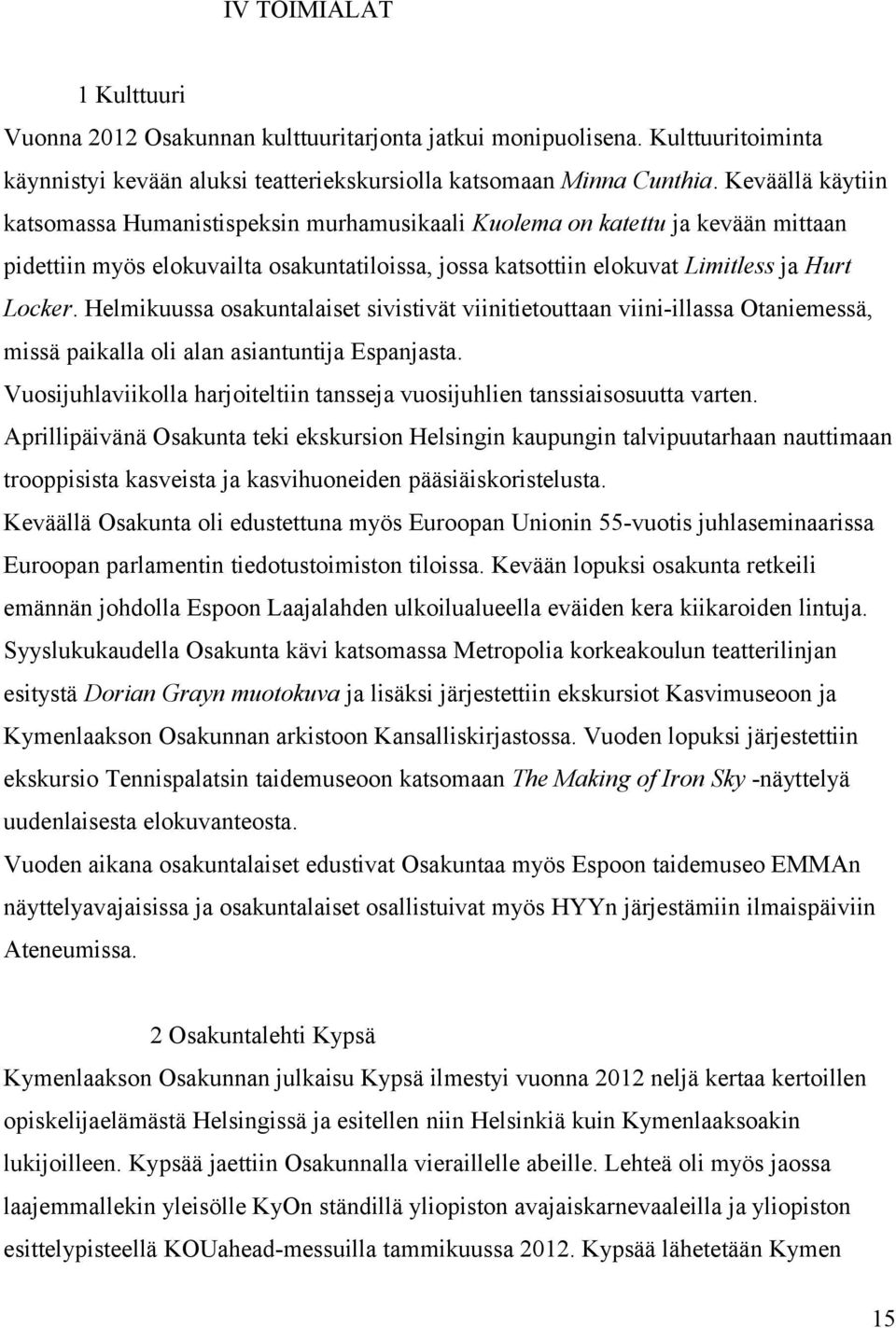 IV TOIMIALAT

1 Kulttuuri

Vuonna 2012 Osakunnan kulttuuritarjonta jatkui monipuolisena. Kulttuuritoiminta käynnistyi kevään aluksi teatteriekskursiolla katsomaan Minna Cunthia. Keväällä käytiin katsomassa Humanistispeksin murhamusikaali Kuolema on katettu ja kevään mittaan pidettiin myös elokuvailta osakuntatiloissa, jossa katsottiin elokuvat Limitless ja Hurt Locker. Helmikuussa osakuntalaiset sivistivät viinitietouttaan viini-illassa Otaniemessä, missä paikalla oli alan asiantuntija Espanjasta.

Vuosijuhlaviikolla harjoiteltiin tansseja vuosijuhlien tanssiaisosuutta varten.

Aprillipäivänä Osakunta teki ekskursion Helsingin kaupungin talvipuutarhaan nauttimaan trooppisista kasveista ja kasvihuoneiden pääsiäiskoristelusta.

Keväällä Osakunta oli edustettuna myös Euroopan Unionin 55-vuotis juhlaseminaarissa Euroopan parlamentin tiedotustoimiston tiloissa. Kevään lopuksi osakunta retkeili emännän johdolla Espoon Laajalahden ulkoilualueella eväiden kera kiikaroiden lintuja.

Syyslukukaudella Osakunta kävi katsomassa Metropolia korkeakoulun teatterilinjan esitystä Dorian Grayn muotokuva ja lisäksi järjestettiin ekskursiot Kasvimuseoon ja Kymenlaakson Osakunnan arkistoon Kansalliskirjastossa. Vuoden lopuksi järjestettiin ekskursio Tennispalatsin taidemuseoon katsomaan The Making of Iron Sky -näyttelyä uudenlaisesta elokuvanteosta.

Vuoden aikana osakuntalaiset edustivat Osakuntaa myös Espoon taidemuseo EMMAn näyttelyavajaisissa ja osakuntalaiset osallistuivat myös HYYn järjestämiin ilmaispäiviin Ateneumissa.

2 Osakuntalehti Kypsä

Kymenlaakson Osakunnan julkaisu Kypsä ilmestyi vuonna 2012 neljä kertaa kertoillen opiskelijaelämästä Helsingissä ja esitellen niin Helsinkiä kuin Kymenlaaksoakin lukijoilleen. Kypsää jaettiin Osakunnalla vieraillelle abeille. Lehteä oli myös jaossa laajemmallekin yleisölle KyOn ständillä yliopiston avajaiskarnevaaleilla ja yliopiston esittelypisteellä KOUahead-messuilla tammikuussa 2012. Kypsää lähetetään Kymen

15